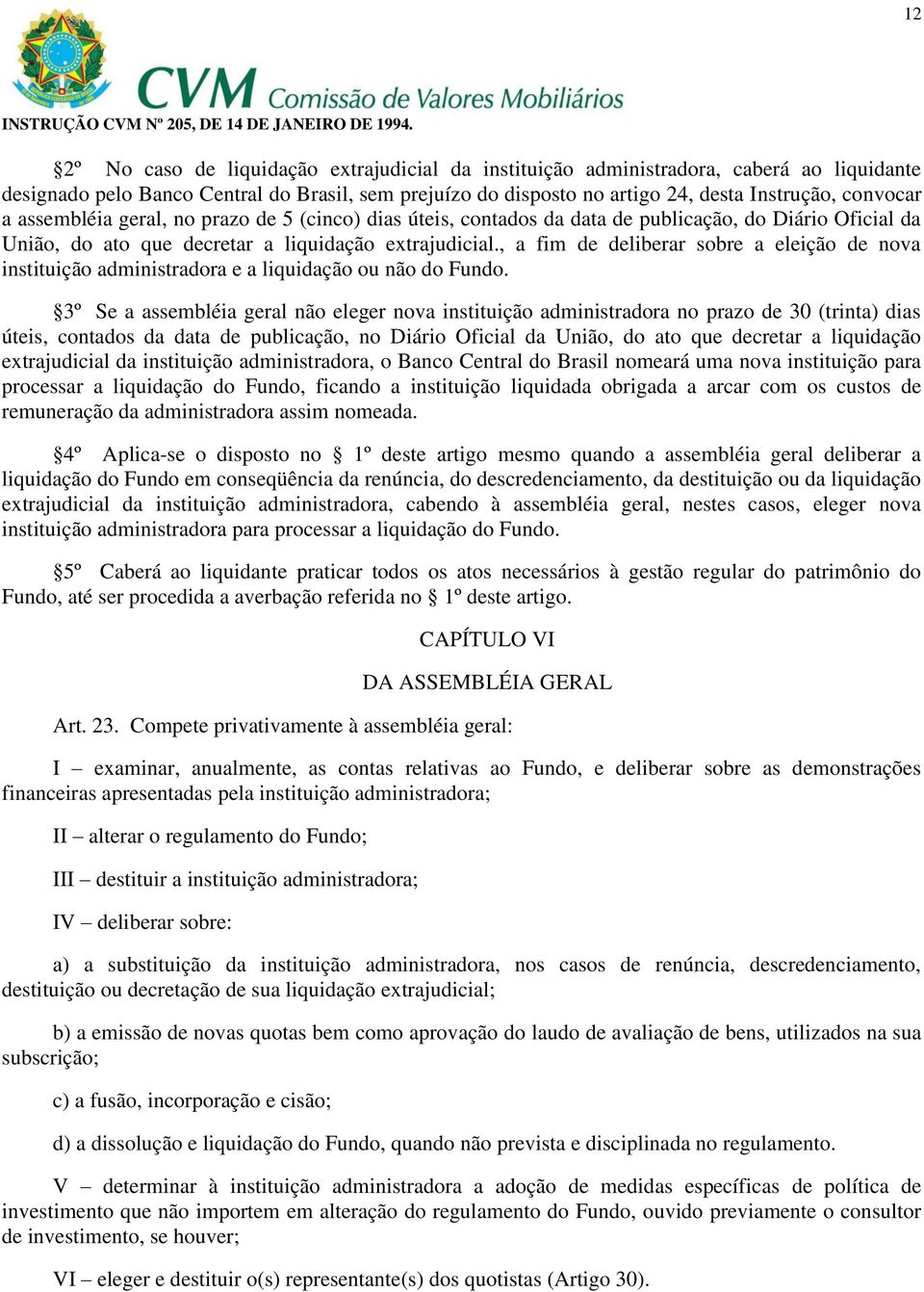 12

CVM Comissão de Valores Mobiliários

INSTRUÇÃO CVM Nº 205, DE 14 DE JANEIRO DE 1994.

§2º No caso de liquidação extrajudicial da instituição administradora, caberá ao liquidante designado pelo Banco Central do Brasil, sem prejuízo do disposto no artigo 24, desta Instrução, convocar a assembléia geral, no prazo de 5 (cinco) dias úteis, contados da data de publicação, do Diário Oficial da União, do ato que decretar a liquidação extrajudicial., a fim de deliberar sobre a eleição de nova instituição administradora e a liquidação ou não do Fundo.

§3º Se a assembléia geral não eleger nova instituição administradora no prazo de 30 (trinta) dias úteis, contados da data de publicação, no Diário Oficial da União, do ato que decretar a liquidação extrajudicial da instituição administradora, o Banco Central do Brasil nomeará uma nova instituição para processar a liquidação do Fundo, ficando a instituição liquidada obrigada a arcar com os custos de remuneração da administradora assim nomeada.

§4º Aplica-se o disposto no § 1º deste artigo mesmo quando a assembléia geral deliberar a liquidação do Fundo em conseqüência da renúncia, do descredenciamento, da destituição ou da liquidação extrajudicial da instituição administradora, cabendo à assembléia geral, nestes casos, eleger nova instituição administradora para processar a liquidação do Fundo.

§5º Caberá ao liquidante praticar todos os atos necessários à gestão regular do patrimônio do Fundo, até ser procedida a averbação referida no § 1º deste artigo.

CAPÍTULO VI

DA ASSEMBLÉIA GERAL

Art. 23. Compete privativamente à assembléia geral:

I – examinar, anualmente, as contas relativas ao Fundo, e deliberar sobre as demonstrações financeiras apresentadas pela instituição administradora;

II – alterar o regulamento do Fundo;

III – destituir a instituição administradora;

IV – deliberar sobre:

a) a substituição da instituição administradora, nos casos de renúncia, descredenciamento, destituição ou decretação de sua liquidação extrajudicial;

b) a emissão de novas quotas bem como aprovação do laudo de avaliação de bens, utilizados na sua subscrição;

c) a fusão, incorporação e cisão;

d) a dissolução e liquidação do Fundo, quando não prevista e disciplinada no regulamento.

V – determinar à instituição administradora a adoção de medidas específicas de política de investimento que não importem em alteração do regulamento do Fundo, ouvido previamente o consultor de investimento, se houver;

VI – eleger e destituir o(s) representante(s) dos quotistas (Artigo 30).